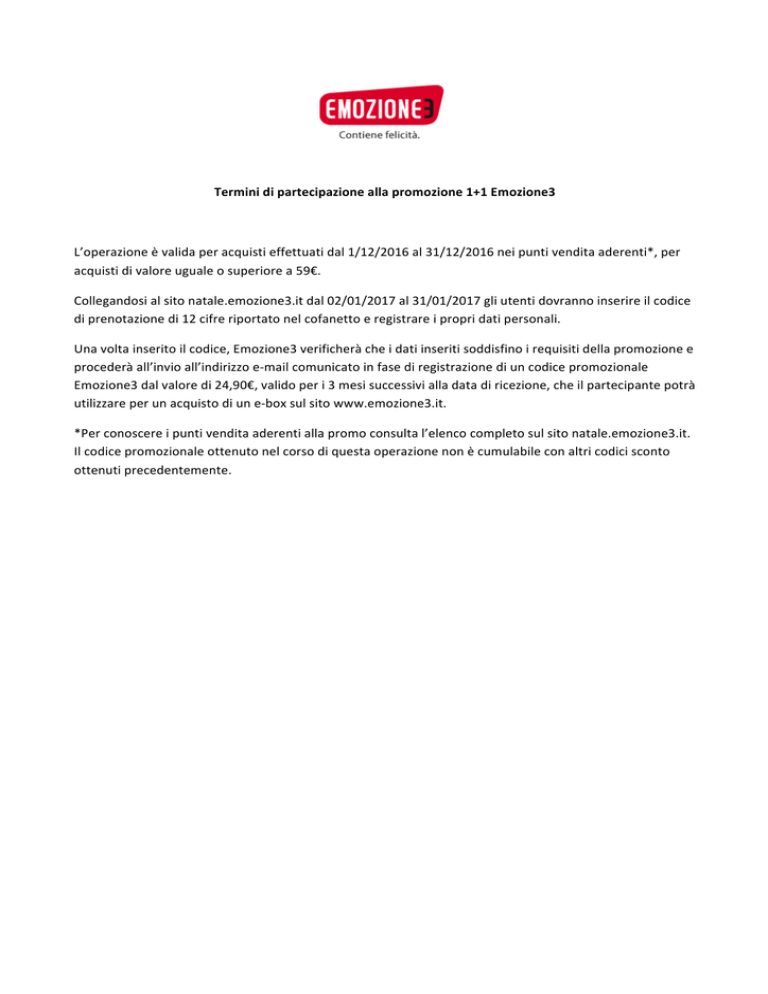 EMOZIONE3
Contiene felicità.

Termini di partecipazione alla promozione 1+1 Emozione3

L'operazione è valida per acquisti effettuati dal 1/12/2016 al 31/12/2016 nei punti vendita aderenti*, per acquisti di valore uguale o superiore a 59€.

Collegandosi al sito natale.emozione3.it dal 02/01/2017 al 31/01/2017 gli utenti dovranno inserire il codice di prenotazione di 12 cifre riportato nel cofanetto e registrare i propri dati personali.

Una volta inserito il codice, Emozione3 verificherà che i dati inseriti soddisfino i requisiti della promozione e procederà all'invio all'indirizzo e-mail comunicato in fase di registrazione di un codice promozionale Emozione3 dal valore di 24,90€, valido per i 3 mesi successivi alla data di ricezione, che il partecipante potrà utilizzare per un acquisto di un e-box sul sito www.emozione3.it.

*Per conoscere i punti vendita aderenti alla promo consulta l'elenco completo sul sito natale.emozione3.it. Il codice promozionale ottenuto nel corso di questa operazione non è cumulabile con altri codici sconto ottenuti precedentemente.